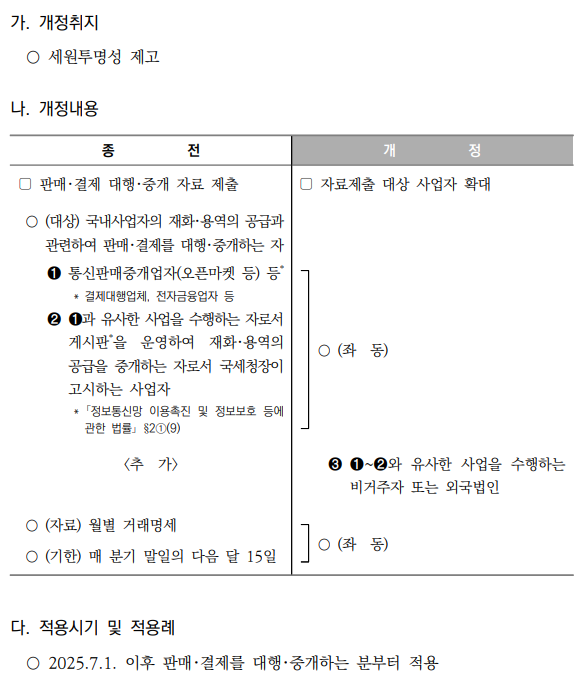 가. 개정취지

○ 세원투명성 제고

나. 개정내용

| 종　　　전 | 개　　　정 |
|---|---|
| □ 판매·결제 대행·중개 자료 제출 | □ 자료제출 대상 사업자 확대 |
| ○ (대상) 국내사업자의 재화·용역의 공급과 관련하여 판매·결제를 대행·중개하는 자 | |
| ❶ 통신판매중개업자(오픈마켓 등) 등* <br> * 결제대행업체, 전자금융업자 등 <br> ❷ ❶과 유사한 사업을 수행하는 자로서 게시판*을 운영하여 재화·용역의 공급을 중개하는 자로서 국세청장이 고시하는 사업자 <br> * 「정보통신망 이용촉진 및 정보보호 등에 관한 법률」 §2①(9) | ○ (좌　동) |
| 〈추　가〉 | ❸ ❶~❷와 유사한 사업을 수행하는 비거주자 또는 외국법인 |
| ○ (자료) 월별 거래명세 <br> ○ (기한) 매 분기 말일의 다음 달 15일 | ○ (좌　동) |

다. 적용시기 및 적용례

○ 2025.7.1. 이후 판매·결제를 대행·중개하는 분부터 적용